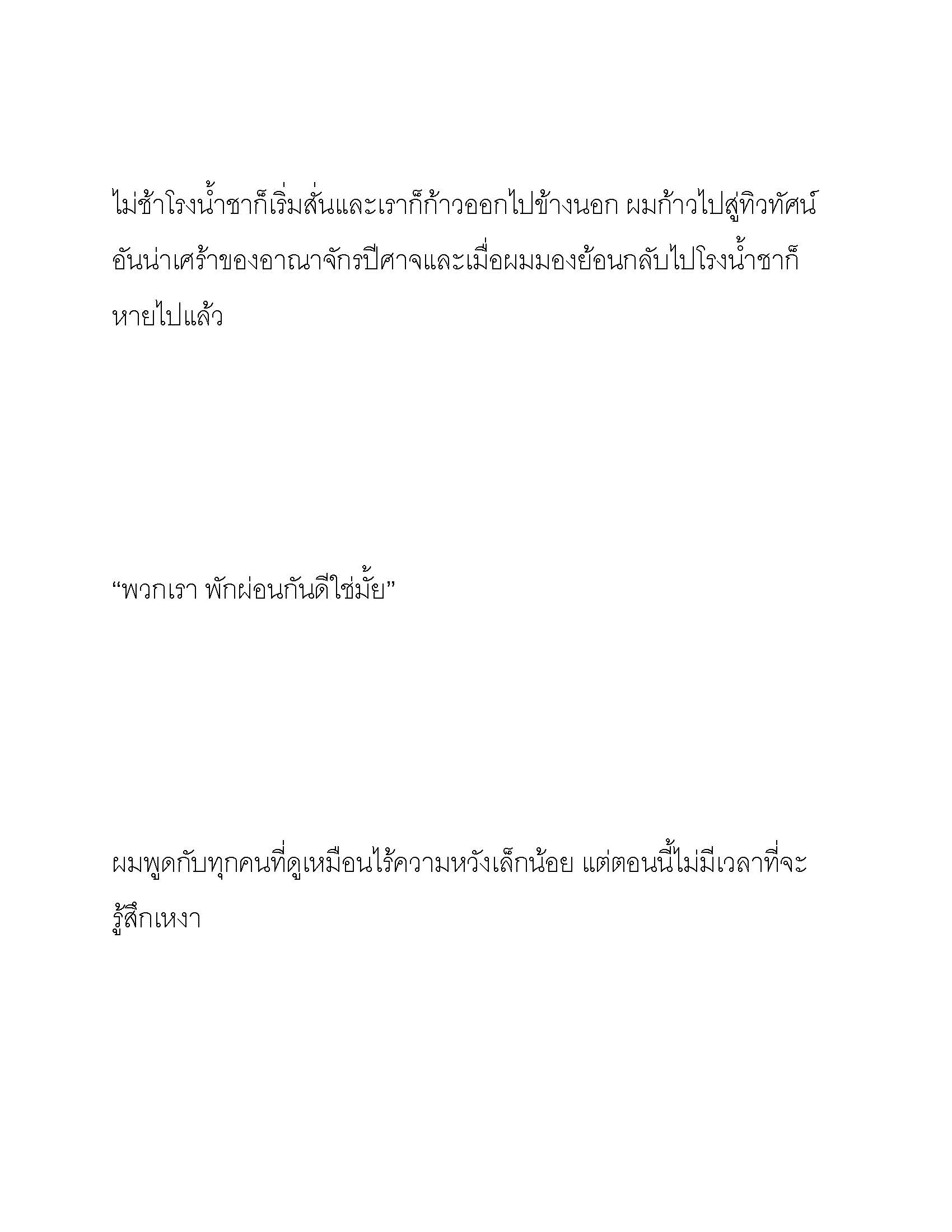 ไม่ช้าโรงน้ำชาก็เริ่มสั่นและเราก็ก้าวออกไปข้างนอก ผมก้าวไปสู่ทิวทัศน์อันน่าเศร้าของอาณาจักรปีศาจและเมื่อผมมองย้อนกลับไปโรงน้ำชาก็หายไปแล้ว

“พวกเรา พักผ่อนกันดีใช่มั้ย”

ผมพูดกับทุกคนที่ดูเหมือนไร้ความหวังเล็กน้อย แต่ตอนนี้ไม่มีเวลาที่จะรู้สึกเหงา